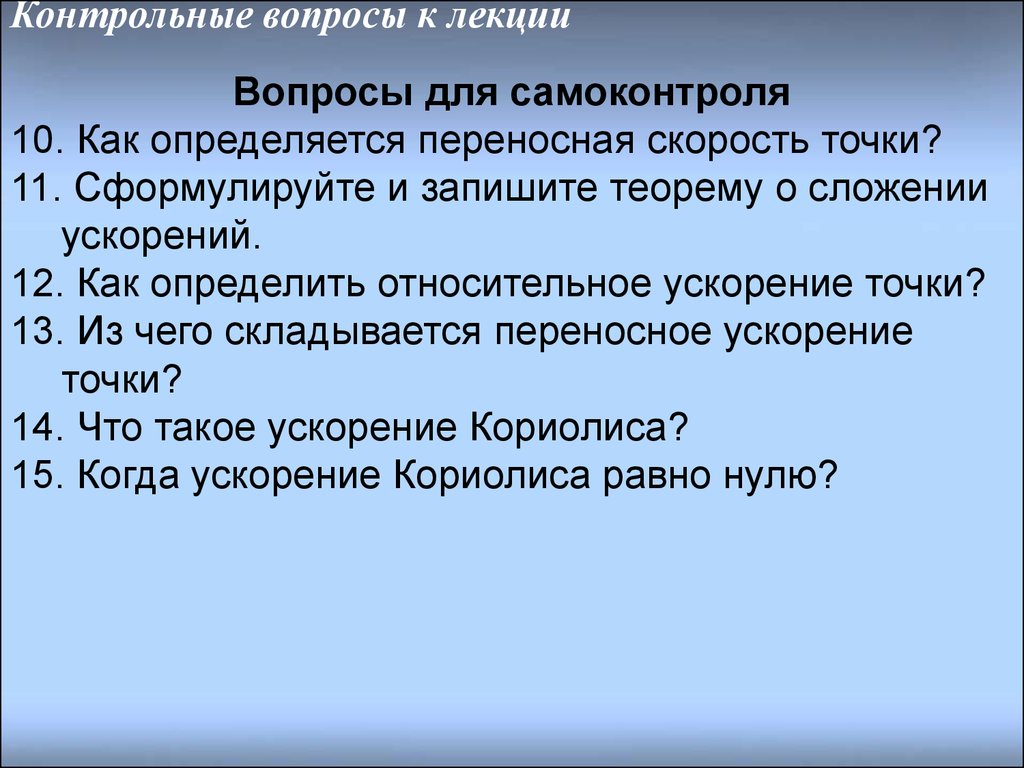 Контрольные вопросы к лекции

Вопросы для самоконтроля

10. Как определяется переносная скорость точки?
11. Сформулируйте и запишите теорему о сложении ускорений.
12. Как определить относительное ускорение точки?
13. Из чего складывается переносное ускорение точки?
14. Что такое ускорение Кориолиса?
15. Когда ускорение Кориолиса равно нулю?